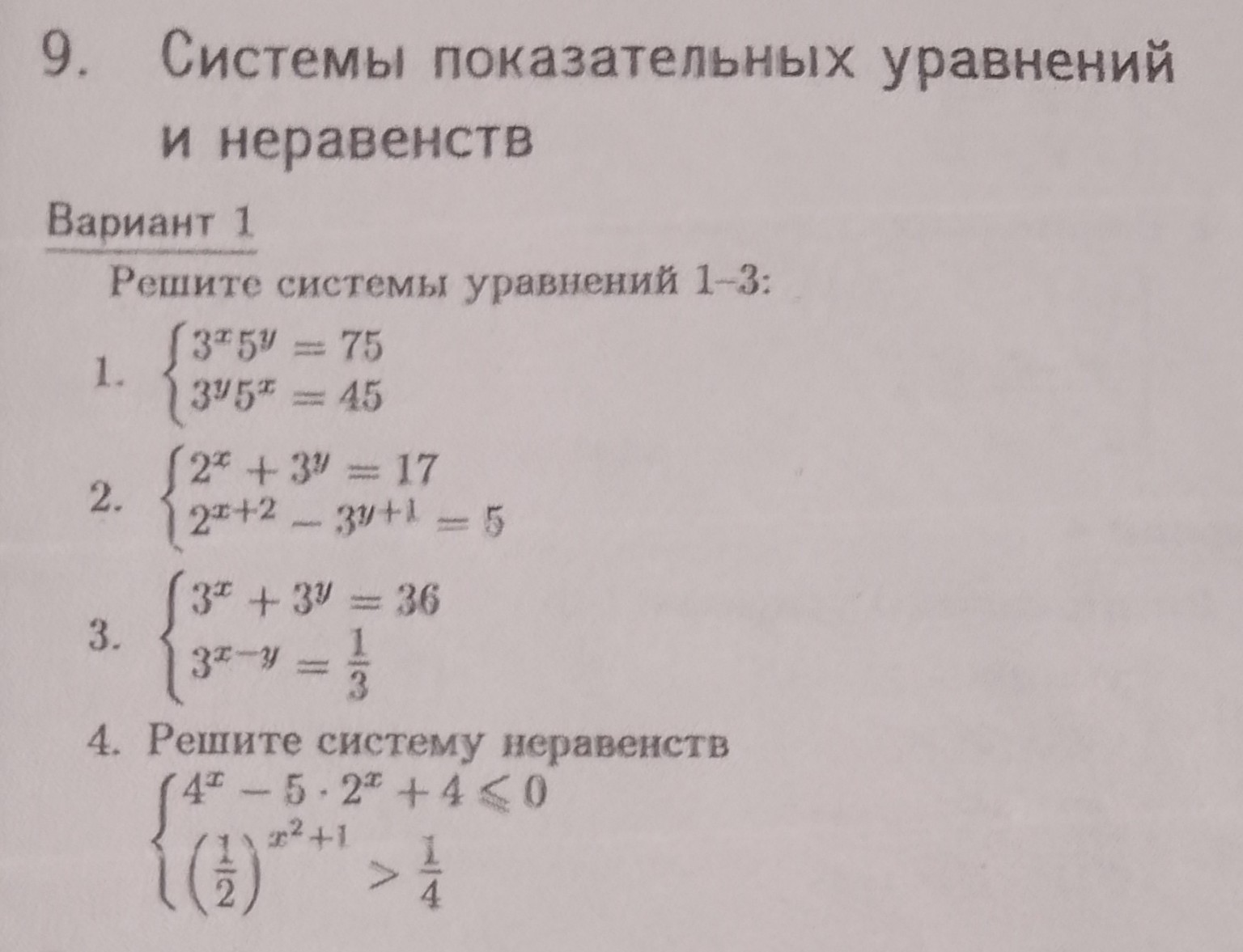 9. Системы показательных уравнений и неравенств

Вариант 1

Решите системы уравнений 1–3:

1. $\begin{cases} 3^x 5^y = 75 \\ 3^y 5^x = 45 \end{cases}$

2. $\begin{cases} 2^x + 3^y = 17 \\ 2^{x+2} - 3^{y+1} = 5 \end{cases}$

3. $\begin{cases} 3^x + 3^y = 36 \\ 3^{x-y} = \frac{1}{3} \end{cases}$

4. Решите систему неравенств

$\begin{cases} 4^x - 5 \cdot 2^x + 4 \leqslant 0 \\ \left(\frac{1}{2}\right)^{x^2+1} > \frac{1}{4} \end{cases}$